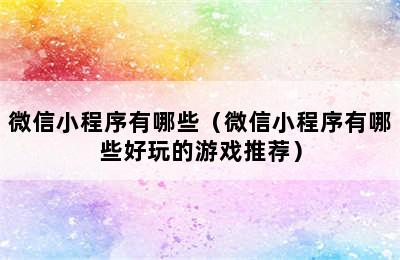 微信小程序有哪些（微信小程序有哪些好玩的游戏推荐）